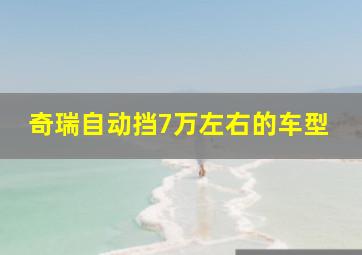 奇瑞自动挡7万左右的车型